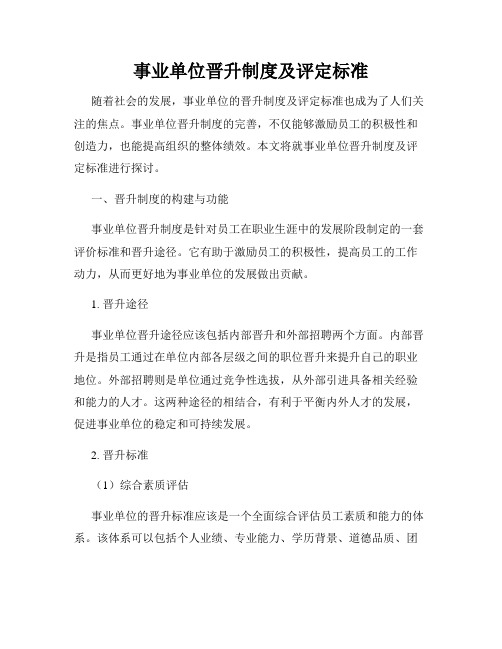 事业单位晋升制度及评定标准

随着社会的发展，事业单位的晋升制度及评定标准也成为了人们关注的焦点。事业单位晋升制度的完善，不仅能够激励员工的积极性和创造力，也能提高组织的整体绩效。本文将就事业单位晋升制度及评定标准进行探讨。

一、晋升制度的构建与功能

事业单位晋升制度是针对员工在职业生涯中的发展阶段制定的一套评价标准和晋升途径。它有助于激励员工的积极性，提高员工的工作动力，从而更好地为事业单位的发展做出贡献。

1. 晋升途径

事业单位晋升途径应该包括内部晋升和外部招聘两个方面。内部晋升是指员工通过在单位内部各层级之间的职位晋升来提升自己的职业地位。外部招聘则是单位通过竞争性选拔，从外部引进具备相关经验和能力的人才。这两种途径的相结合，有利于平衡内外人才的发展，促进事业单位的稳定和可持续发展。

2. 晋升标准

（1）综合素质评估

事业单位的晋升标准应该是一个全面综合评估员工素质和能力的体系。该体系可以包括个人业绩、专业能力、学历背景、道德品质、团